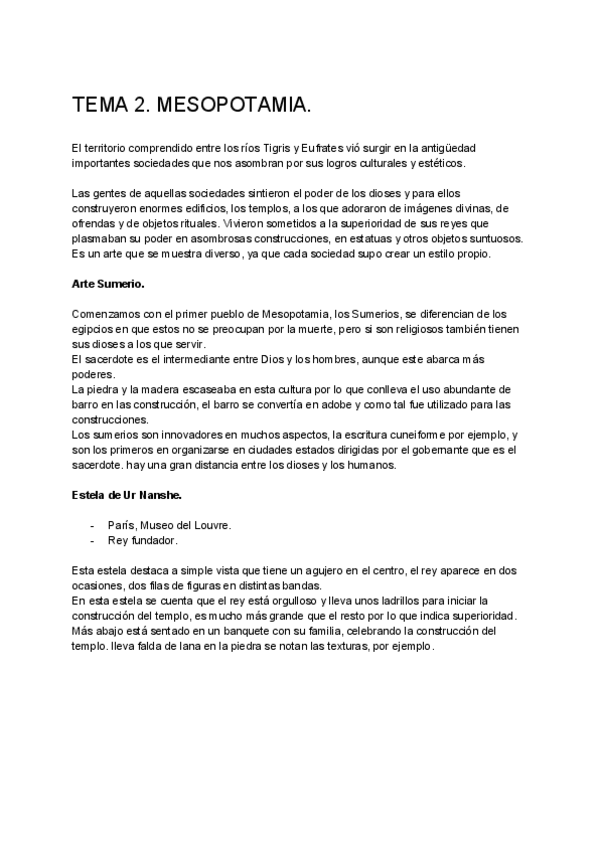 TEMA 2. MESOPOTAMIA.

El territorio comprendido entre los ríos Tigris y Eufrates vió surgir en la antigüedad importantes sociedades que nos asombran por sus logros culturales y estéticos.

Las gentes de aquellas sociedades sintieron el poder de los dioses y para ellos construyeron enormes edificios, los templos, a los que adoraron de imágenes divinas, de ofrendas y de objetos rituales. Vivieron sometidos a la superioridad de sus reyes que plasmaban su poder en asombrosas construcciones, en estatuas y otros objetos suntuosos. Es un arte que se muestra diverso, ya que cada sociedad supo crear un estilo propio.

Arte Sumerio.

Comenzamos con el primer pueblo de Mesopotamia, los Sumerios, se diferencian de los egipcios en que estos no se preocupan por la muerte, pero si son religiosos también tienen sus dioses a los que servir.
El sacerdote es el intermediante entre Dios y los hombres, aunque este abarca más poderes.
La piedra y la madera escaseaba en esta cultura por lo que conlleva el uso abundante de barro en las construcción, el barro se convertía en adobe y como tal fue utilizado para las construcciones.
Los sumerios son innovadores en muchos aspectos, la escritura cuneiforme por ejemplo, y son los primeros en organizarse en ciudades estados dirigidas por el gobernante que es el sacerdote. hay una gran distancia entre los dioses y los humanos.

Estela de Ur Nanshe.

- París, Museo del Louvre.
- Rey fundador.

Esta estela destaca a simple vista que tiene un agujero en el centro, el rey aparece en dos ocasiones, dos filas de figuras en distintas bandas.
En esta estela se cuenta que el rey está orgulloso y lleva unos ladrillos para iniciar la construcción del templo, es mucho más grande que el resto por lo que indica superioridad. Más abajo está sentado en un banquete con su familia, celebrando la construcción del templo. lleva falda de lana en la piedra se notan las texturas, por ejemplo.